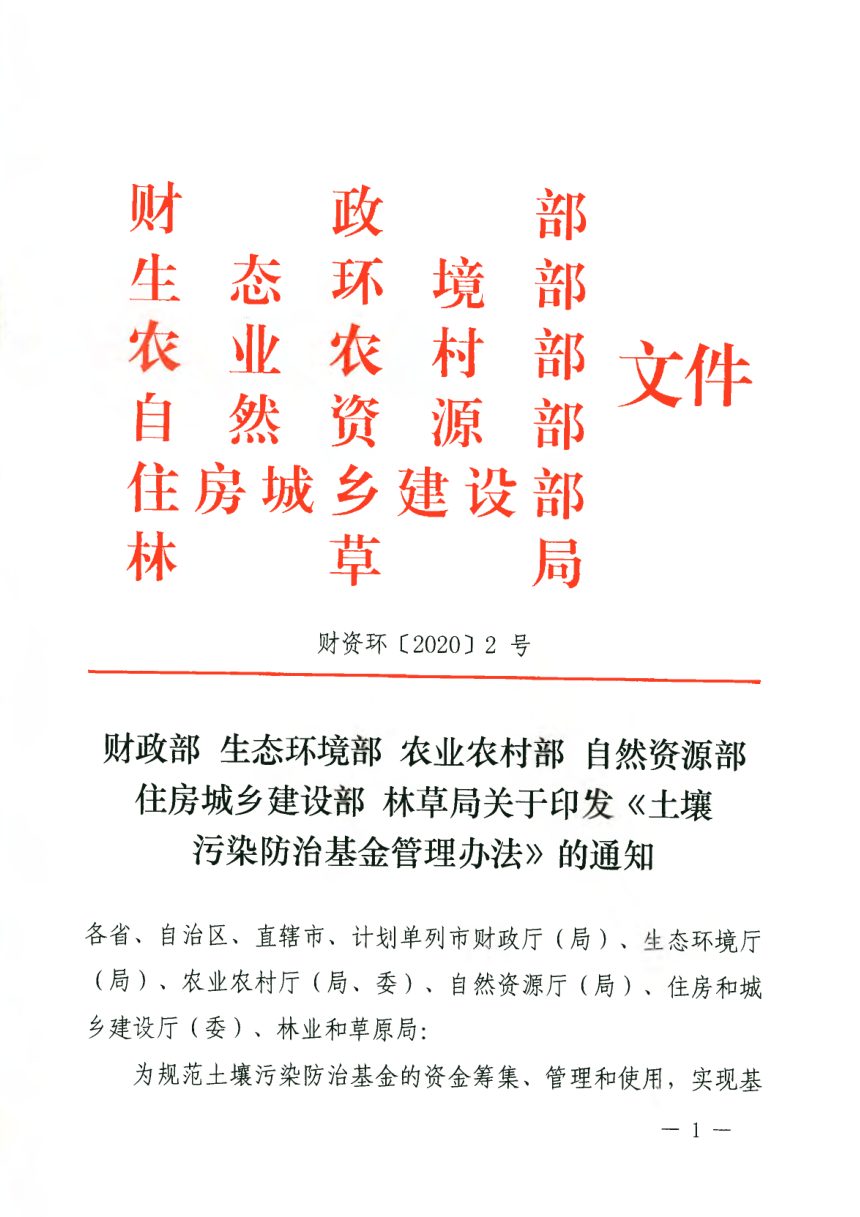 财政部
生态环境部
农业农村部
自然资源部
住房城乡建设部
林草局
文件

财资环〔2020〕2 号

财政部 生态环境部 农业农村部 自然资源部 住房城乡建设部 林草局关于印发《土壤污染防治基金管理办法》的通知

各省、自治区、直辖市、计划单列市财政厅（局）、生态环境厅（局）、农业农村厅（局、委）、自然资源厅（局）、住房和城乡建设厅（委）、林业和草原局：

为规范土壤污染防治基金的资金筹集、管理和使用，实现基

— 1 —